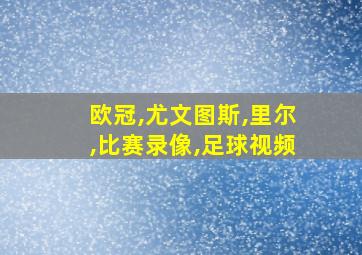 欧冠,尤文图斯,里尔,比赛录像,足球视频